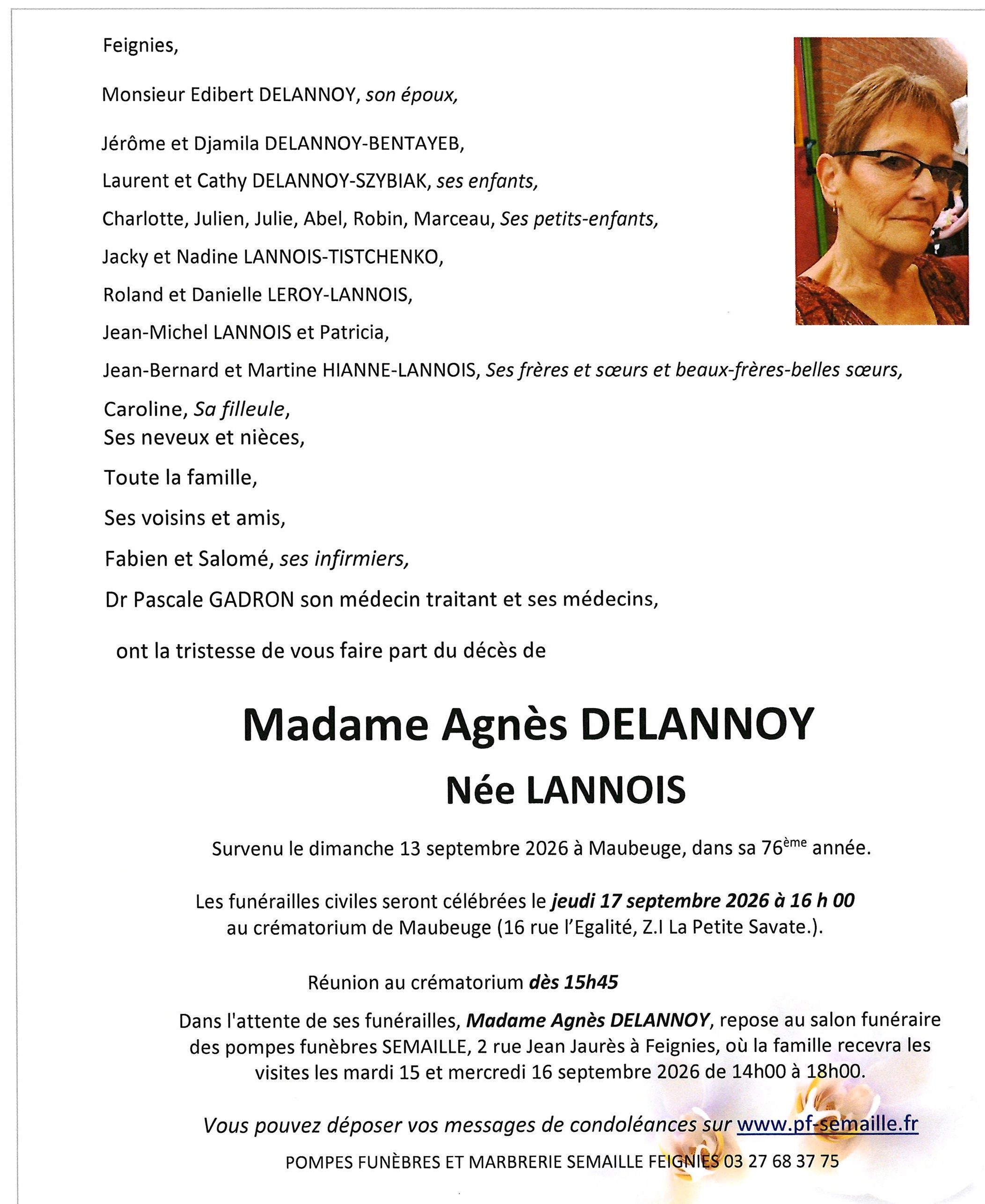 Feignies,

Monsieur Edibert DELANNOY, son époux,

Jérôme et Djamila DELANNOY-BENTAYEB,

Laurent et Cathy DELANNOY-SZYBIAK, ses enfants,

Charlotte, Julien, Julie, Abel, Robin, Marceau, Ses petits-enfants,

Jacky et Nadine LANNOIS-TISTCHENKO,

Roland et Danielle LEROY-LANNOIS,

Jean-Michel LANNOIS et Patricia,

Jean-Bernard et Martine HIANNE-LANNOIS, Ses frères et sœurs et beaux-frères-belles sœurs,

Caroline, Sa filleule,
Ses neveux et nièces,

Toute la famille,

Ses voisins et amis,

Fabien et Salomé, ses infirmiers,

Dr Pascale GADRON son médecin traitant et ses médecins,

ont la tristesse de vous faire part du décès de

Madame Agnès DELANNOY

Née LANNOIS

Survenu le dimanche 13 septembre 2026 à Maubeuge, dans sa 76ème année.

Les funérailles civiles seront célébrées le jeudi 17 septembre 2026 à 16 h 00 au crématorium de Maubeuge (16 rue l'Egalité, Z.I La Petite Savate.).

Réunion au crématorium dès 15h45

Dans l'attente de ses funérailles, Madame Agnès DELANNOY, repose au salon funéraire des pompes funèbres SEMAILLE, 2 rue Jean Jaurès à Feignies, où la famille recevra les visites les mardi 15 et mercredi 16 septembre 2026 de 14h00 à 18h00.

Vous pouvez déposer vos messages de condoléances sur www.pf-semaille.fr

POMPES FUNÈBRES ET MARBRERIE SEMAILLE FEIGNIES 03 27 68 37 75